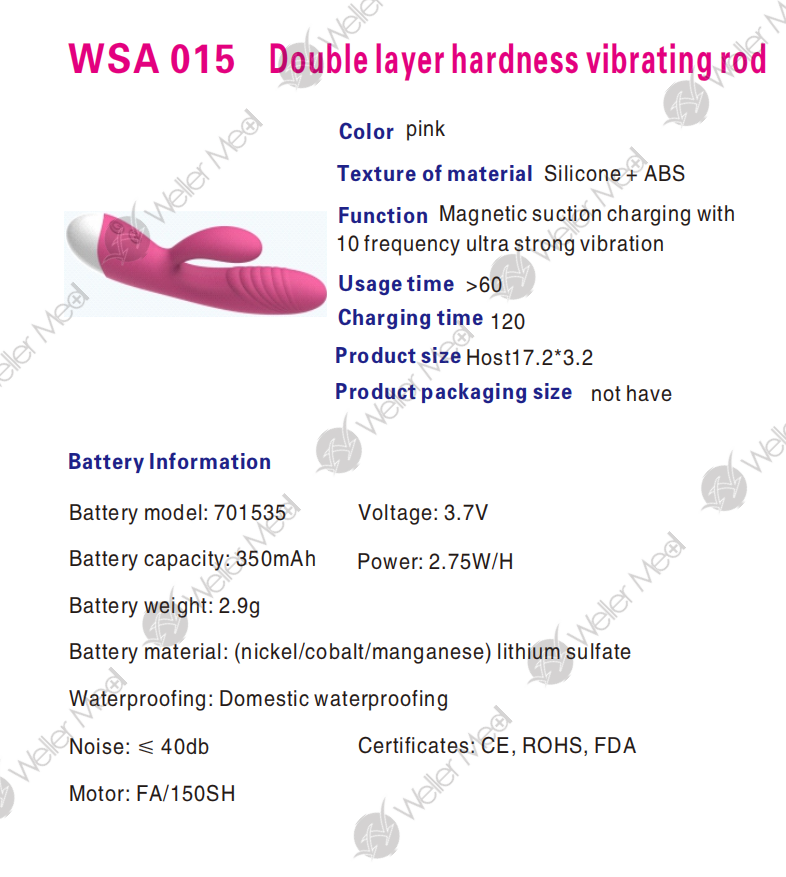 WSA 015 Double layer hardness vibrating rod

Color pink

Texture of material Silicone + ABS

Function Magnetic suction charging with 10 frequency ultra strong vibration

Usage time >60

Charging time 120

Product size Host17.2*3.2

Product packaging size not have

Battery Information

Battery model: 701535 Voltage: 3.7V

Battery capacity: 350mAh Power: 2.75W/H

Battery weight: 2.9g

Battery material: (nickel/cobalt/manganese) lithium sulfate

Waterproofing: Domestic waterproofing

Noise: ≤ 40db Certificates: CE, ROHS, FDA

Motor: FA/150SH

Weller Med